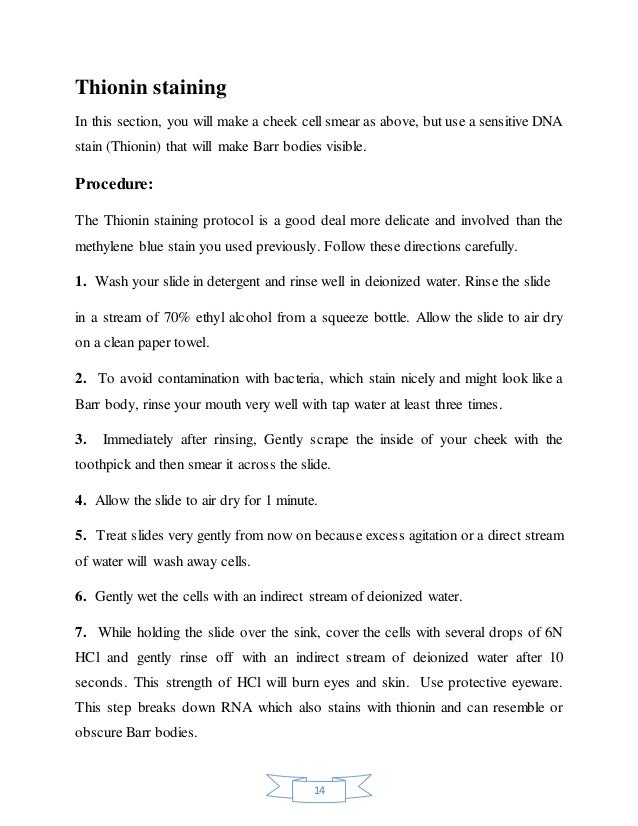 Thionin staining

In this section, you will make a cheek cell smear as above, but use a sensitive DNA stain (Thionin) that will make Barr bodies visible.

Procedure:

The Thionin staining protocol is a good deal more delicate and involved than the methylene blue stain you used previously. Follow these directions carefully.

1. Wash your slide in detergent and rinse well in deionized water. Rinse the slide

in a stream of 70% ethyl alcohol from a squeeze bottle. Allow the slide to air dry on a clean paper towel.

2. To avoid contamination with bacteria, which stain nicely and might look like a Barr body, rinse your mouth very well with tap water at least three times.

3. Immediately after rinsing, Gently scrape the inside of your cheek with the toothpick and then smear it across the slide.

4. Allow the slide to air dry for 1 minute.

5. Treat slides very gently from now on because excess agitation or a direct stream of water will wash away cells.

6. Gently wet the cells with an indirect stream of deionized water.

7. While holding the slide over the sink, cover the cells with several drops of 6N HCl and gently rinse off with an indirect stream of deionized water after 10 seconds. This strength of HCl will burn eyes and skin. Use protective eyeware. This step breaks down RNA which also stains with thionin and can resemble or obscure Barr bodies.

14